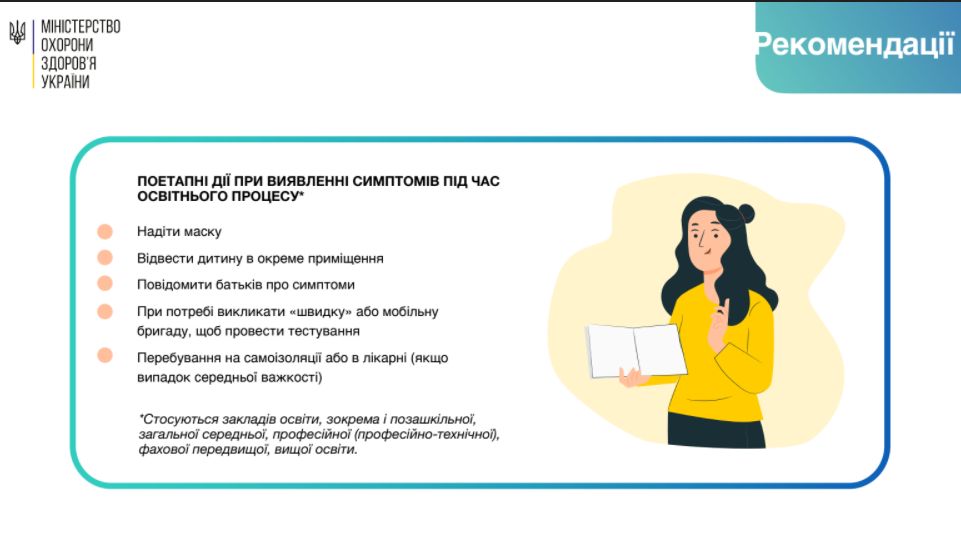 МІНІСТЕРСТВО
ОХОРОНИ
ЗДОРОВ'Я
УКРАЇНИ

Рекомендації

ПОЕТАПНІ ДІЇ ПРИ ВИЯВЛЕННІ СИМПТОМІВ ПІД ЧАС ОСВІТНЬОГО ПРОЦЕСУ*

Надіти маску

Відвести дитину в окреме приміщення

Повідомити батьків про симптоми

При потребі викликати «швидку» або мобільну бригаду, щоб провести тестування

Перебування на самоізоляції або в лікарні (якщо випадок середньої важкості)

*Стосуються закладів освіти, зокрема і позашкільної, загальної середньої, професійної (професійно-технічної), фахової передвищої, вищої освіти.